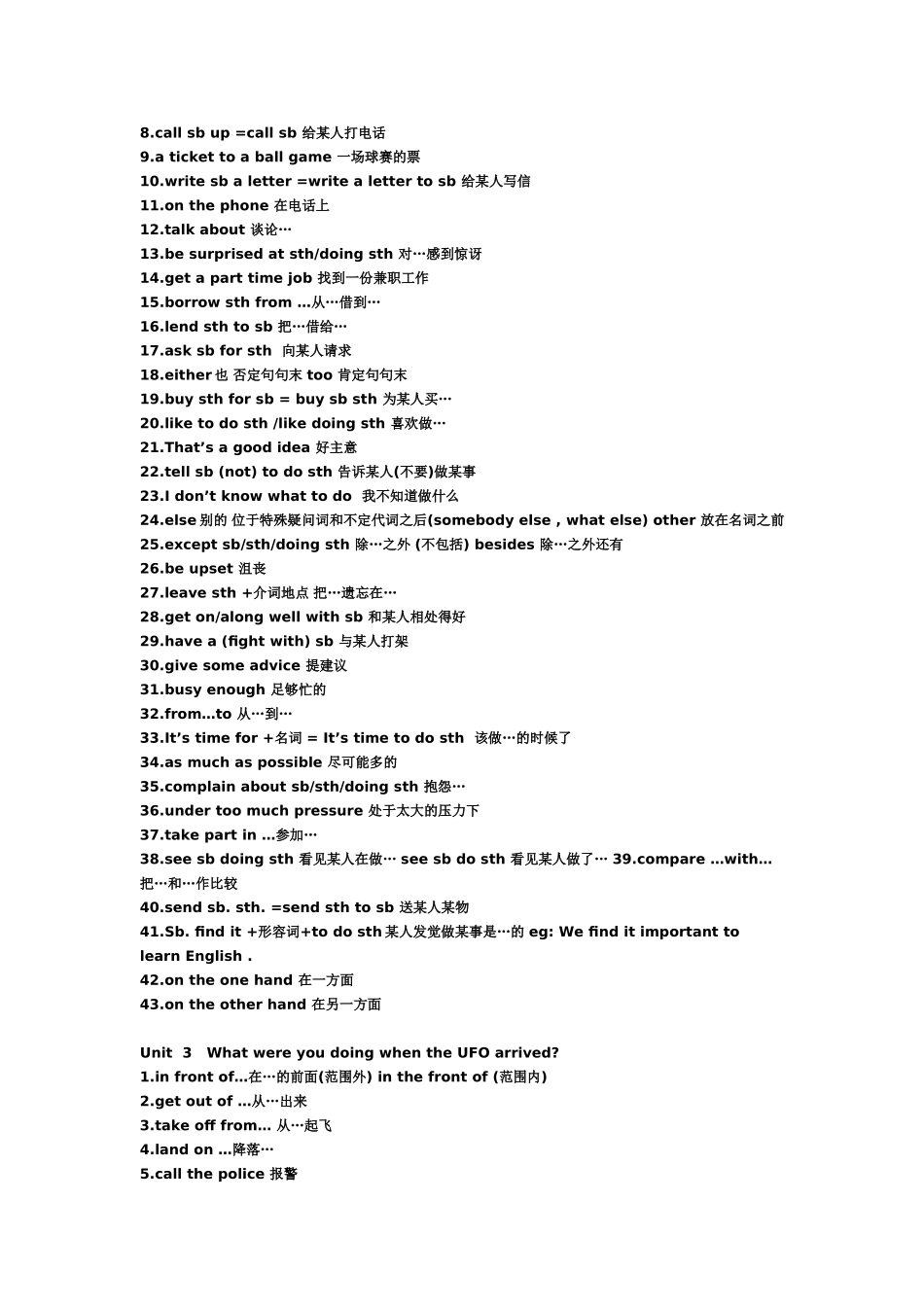 8.call sb up =call sb 给某人打电话
9.a ticket to a ball game 一场球赛的票
10.write sb a letter =write a letter to sb 给某人写信
11.on the phone 在电话上
12.talk about 谈论…
13.be surprised at sth/doing sth 对…感到惊讶
14.get a part time job 找到一份兼职工作
15.borrow sth from …从…借到…
16.lend sth to sb 把…借给…
17.ask sb for sth 向某人请求
18.either 也 否定句句末 too 肯定句句末
19.buy sth for sb = buy sb sth 为某人买…
20.like to do sth /like doing sth 喜欢做…
21.That’s a good idea 好主意
22.tell sb (not) to do sth 告诉某人(不要)做某事
23.I don’t know what to do 我不知道做什么
24.else 别的 位于特殊疑问词和不定代词之后(somebody else , what else) other 放在名词之前
25.except sb/sth/doing sth 除…之外 (不包括) besides 除…之外还有
26.be upset 沮丧
27.leave sth +介词地点 把…遗忘在…
28.get on/along well with sb 和某人相处得好
29.have a (fight with) sb 与某人打架
30.give some advice 提建议
31.busy enough 足够忙的
32.from…to 从…到…
33.It’s time for +名词 = It’s time to do sth 该做…的时候了
34.as much as possible 尽可能多的
35.complain about sb/sth/doing sth 抱怨…
36.under too much pressure 处于太大的压力下
37.take part in …参加…
38.see sb doing sth 看见某人在做… see sb do sth 看见某人做了… 39.compare …with… 把…和…作比较
40.send sb. sth. =send sth to sb 送某人某物
41.Sb. find it +形容词+to do sth 某人发觉做某事是…的 eg: We find it important to learn English .
42.on the one hand 在一方面
43.on the other hand 在另一方面

Unit 3 What were you doing when the UFO arrived?
1.in front of…在…的前面(范围外) in the front of (范围内)
2.get out of …从…出来
3.take off from… 从…起飞
4.land on …降落…
5.call the police 报警